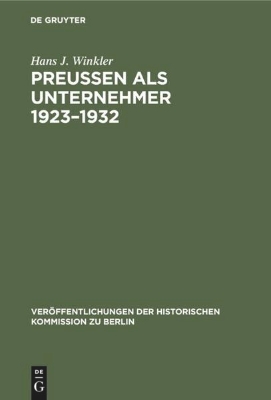 DE GRUYTER

Hans J. Winkler

PREUSSEN ALS UNTERNEHMER 1923–1932

VERÖFFENTLICHUNGEN DER HISTORISCHEN KOMMISSION ZU BERLIN

DE G